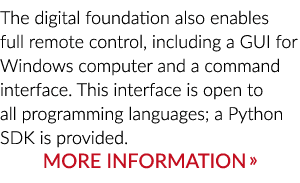 The digital foundation also enables full remote control, including a GUI for Windows computer and a command interface. This interface is open to all programming languages; a Python SDK is provided.

MORE INFORMATION »